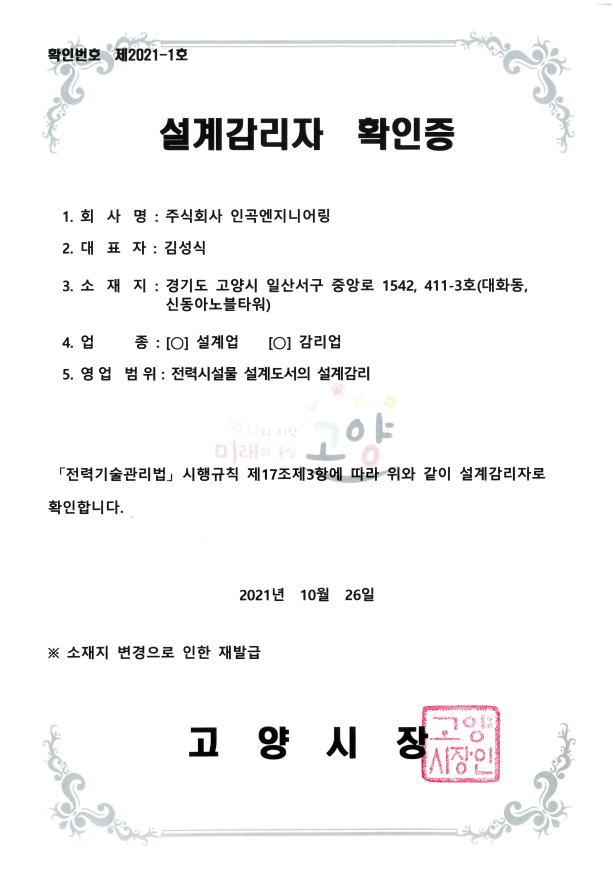 확인번호 제2021-1호

설계감리자 확인증

1. 회 사 명 : 주식회사 인곡엔지니어링

2. 대 표 자 : 김성식

3. 소 재 지 : 경기도 고양시 일산서구 중앙로 1542, 411-3호(대화동, 신동아노블타워)

4. 업 종 : [○] 설계업 [○] 감리업

5. 영 업 범 위 : 전력시설물 설계도서의 설계감리

평화의 시작 미래의 중심 고양

「전력기술관리법」 시행규칙 제17조제3항에 따라 위와 같이 설계감리자로 확인합니다.

2021년 10월 26일

※ 소재지 변경으로 인한 재발급

고 양 시 장

고양시장인